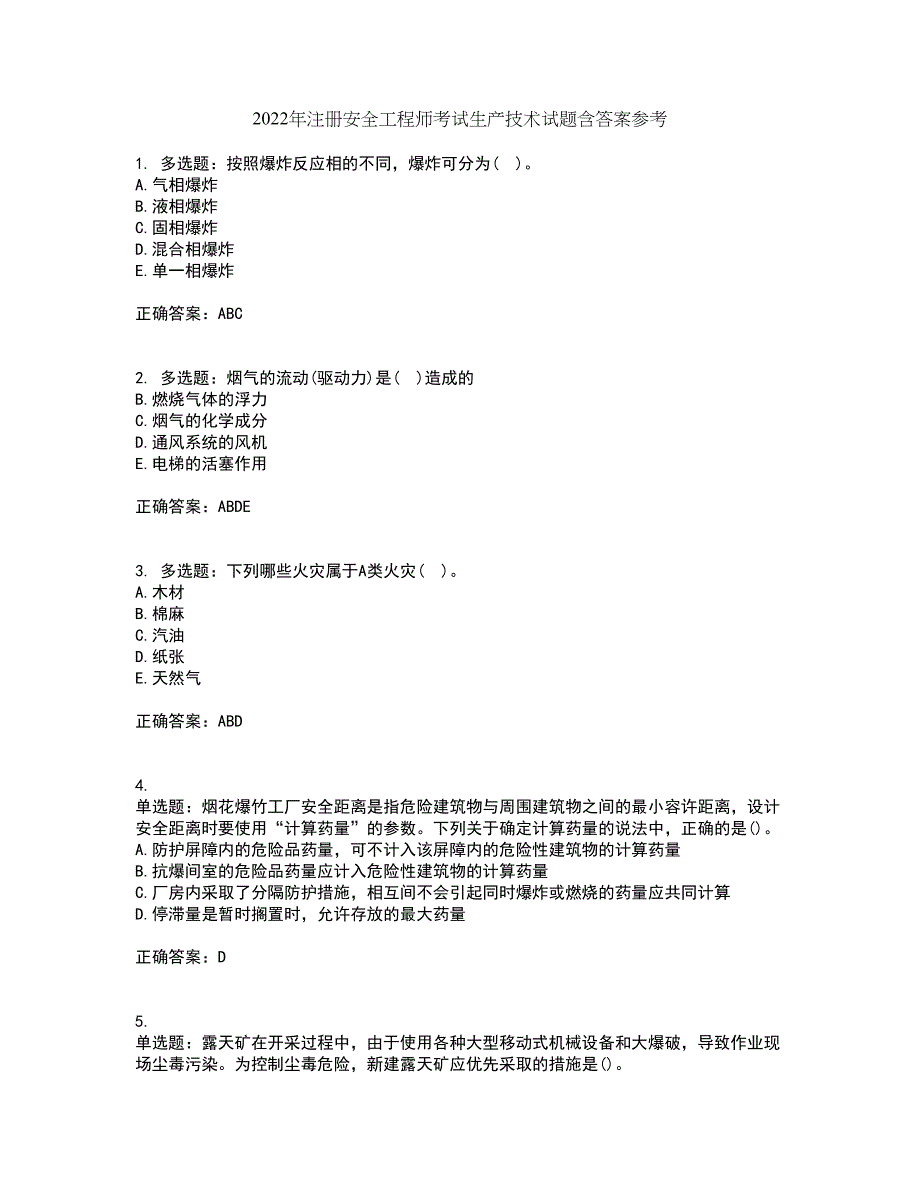 2022年注册安全工程师考试生产技术试题含答案参考

1. 多选题：按照爆炸反应相的不同，爆炸可分为（ ）。
A.气相爆炸
B.液相爆炸
C.固相爆炸
D.混合相爆炸
E.单一相爆炸

正确答案：ABC

2. 多选题：烟气的流动(驱动力)是（ ）造成的
B.燃烧气体的浮力
C.烟气的化学成分
D.通风系统的风机
E.电梯的活塞作用

正确答案：ABDE

3. 多选题：下列哪些火灾属于A类火灾（ ）。
A.木材
B.棉麻
C.汽油
D.纸张
E.天然气

正确答案：ABD

4.
单选题：烟花爆竹工厂安全距离是指危险建筑物与周围建筑物之间的最小容许距离，设计安全距离时要使用“计算药量”的参数。下列关于确定计算药量的说法中，正确的是()。
A.防护屏障内的危险品药量，可不计入该屏障内的危险性建筑物的计算药量
B.抗爆间室的危险品药量应计入危险性建筑物的计算药量
C.厂房内采取了分隔防护措施，相互间不会引起同时爆炸或燃烧的药量应共同计算
D.停滞量是暂时搁置时，允许存放的最大药量

正确答案：D

5.
单选题：露天矿在开采过程中，由于使用各种大型移动式机械设备和大爆破，导致作业现场尘毒污染。为控制尘毒危险，新建露天矿应优先采取的措施是()。